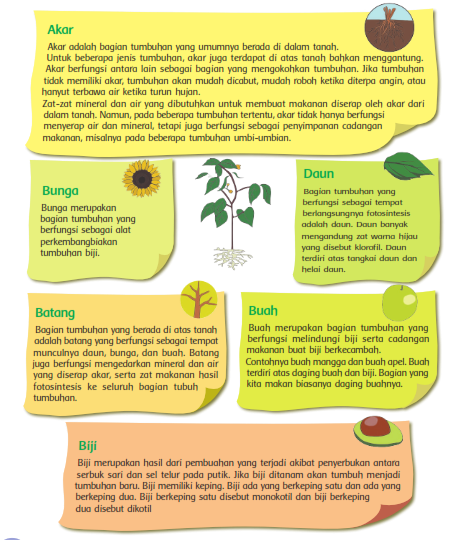 Akar

Akar adalah bagian tumbuhan yang umumnya berada di dalam tanah. Untuk beberapa jenis tumbuhan, akar juga terdapat di atas tanah bahkan menggantung. Akar berfungsi antara lain sebagai bagian yang mengokohkan tumbuhan. Jika tumbuhan tidak memiliki akar, tumbuhan akan mudah dicabut, mudah roboh ketika diterpa angin, atau hanyut terbawa air ketika turun hujan.
Zat-zat mineral dan air yang dibutuhkan untuk membuat makanan diserap oleh akar dari dalam tanah. Namun, pada beberapa tumbuhan tertentu, akar tidak hanya berfungsi menyerap air dan mineral, tetapi juga berfungsi sebagai penyimpanan cadangan makanan, misalnya pada beberapa tumbuhan umbi-umbian.

Bunga

Bunga merupakan bagian tumbuhan yang berfungsi sebagai alat perkembangbiakan tumbuhan biji.

Daun

Bagian tumbuhan yang berfungsi sebagai tempat berlangsungnya fotosintesis adalah daun. Daun banyak mengandung zat warna hijau yang disebut klorofil. Daun terdiri atas tangkai daun dan helai daun.

Batang

Bagian tumbuhan yang berada di atas tanah adalah batang yang berfungsi sebagai tempat munculnya daun, bunga, dan buah. Batang juga berfungsi mengedarkan mineral dan air yang diserap akar, serta zat makanan hasil fotosintesis ke seluruh bagian tubuh tumbuhan.

Buah

Buah merupakan bagian tumbuhan yang berfungsi melindungi biji serta cadangan makanan buat biji berkecambah.
Contohnya buah mangga dan buah apel. Buah terdiri atas daging buah dan biji. Bagian yang kita makan biasanya daging buahnya.

Biji

Biji merupakan hasil dari pembuahan yang terjadi akibat penyerbukan antara serbuk sari dan sel telur pada putik. Jika biji ditanam akan tumbuh menjadi tumbuhan baru. Biji memiliki keping. Biji ada yang berkeping satu dan ada yang berkeping dua. Biji berkeping satu disebut monokotil dan biji berkeping dua disebut dikotil